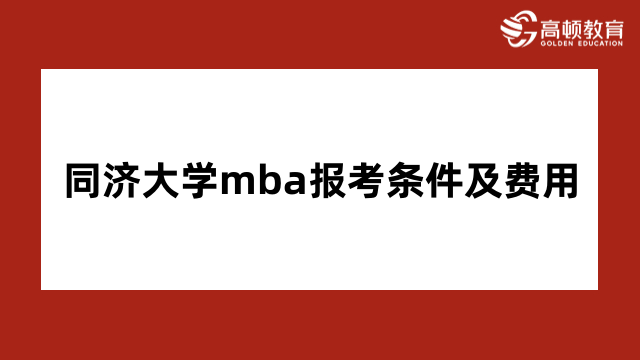 高顿教育
GOLDEN EDUCATION

同济大学mba报考条件及费用